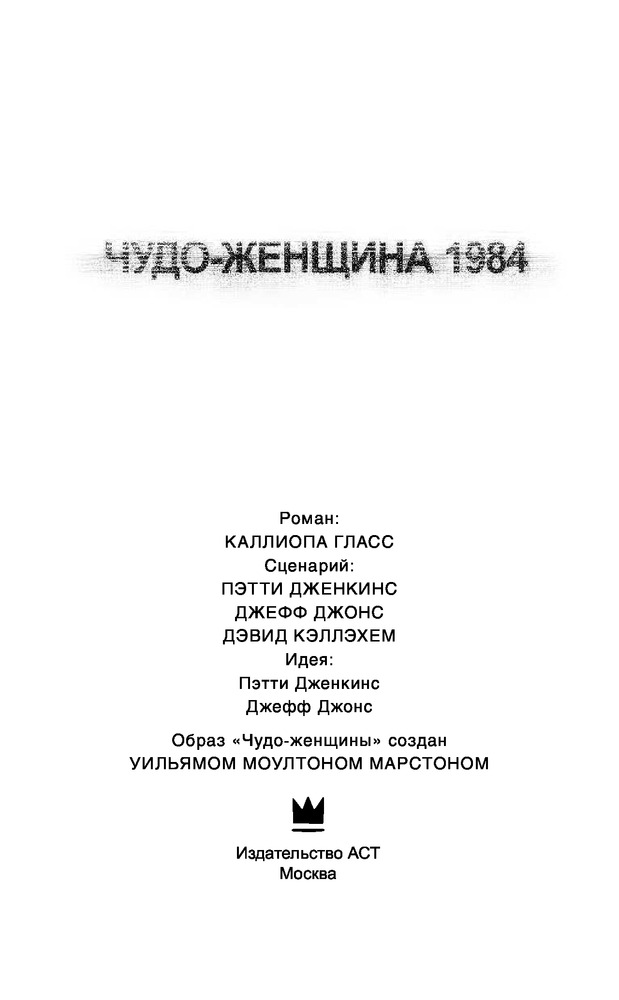 ЧУДО-ЖЕНЩИНА 1984

Роман:
КАЛЛИОПА ГЛАСС
Сценарий:
ПЭТТИ ДЖЕНКИНС
ДЖЕФФ ДЖОНС
ДЭВИД КЭЛЛЭХЕМ
Идея:
Пэтти Дженкинс
Джефф Джонс

Образ «Чудо-женщины» создан
УИЛЬЯМОМ МОУЛТОНОМ МАРСТОНОМ

Издательство АСТ
Москва